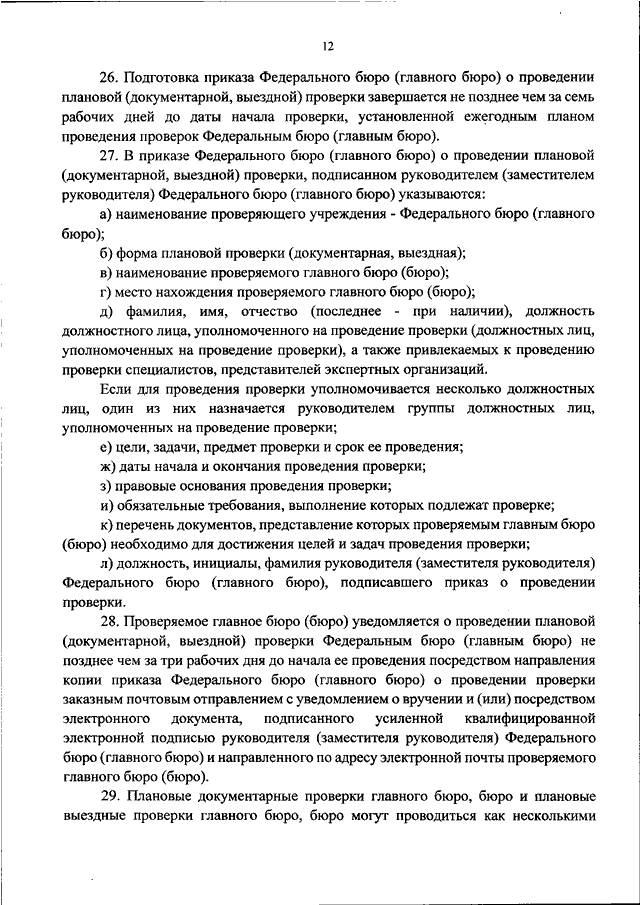 12

26. Подготовка приказа Федерального бюро (главного бюро) о проведении плановой (документарной, выездной) проверки завершается не позднее чем за семь рабочих дней до даты начала проверки, установленной ежегодным планом проведения проверок Федеральным бюро (главным бюро).

27. В приказе Федерального бюро (главного бюро) о проведении плановой (документарной, выездной) проверки, подписанном руководителем (заместителем руководителя) Федерального бюро (главного бюро) указываются:

а) наименование проверяющего учреждения - Федерального бюро (главного бюро);

б) форма плановой проверки (документарная, выездная);

в) наименование проверяемого главного бюро (бюро);

г) место нахождения проверяемого главного бюро (бюро);

д) фамилия, имя, отчество (последнее - при наличии), должность должностного лица, уполномоченного на проведение проверки (должностных лиц, уполномоченных на проведение проверки), а также привлекаемых к проведению проверки специалистов, представителей экспертных организаций.

Если для проведения проверки уполномочивается несколько должностных лиц, один из них назначается руководителем группы должностных лиц, уполномоченных на проведение проверки;

е) цели, задачи, предмет проверки и срок ее проведения;

ж) даты начала и окончания проведения проверки;

з) правовые основания проведения проверки;

и) обязательные требования, выполнение которых подлежат проверке;

к) перечень документов, представление которых проверяемым главным бюро (бюро) необходимо для достижения целей и задач проведения проверки;

л) должность, инициалы, фамилия руководителя (заместителя руководителя) Федерального бюро (главного бюро), подписавшего приказ о проведении проверки.

28. Проверяемое главное бюро (бюро) уведомляется о проведении плановой (документарной, выездной) проверки Федеральным бюро (главным бюро) не позднее чем за три рабочих дня до начала ее проведения посредством направления копии приказа Федерального бюро (главного бюро) о проведении проверки заказным почтовым отправлением с уведомлением о вручении и (или) посредством электронного документа, подписанного усиленной квалифицированной электронной подписью руководителя (заместителя руководителя) Федерального бюро (главного бюро) и направленного по адресу электронной почты проверяемого главного бюро (бюро).

29. Плановые документарные проверки главного бюро, бюро и плановые выездные проверки главного бюро, бюро могут проводиться как несколькими